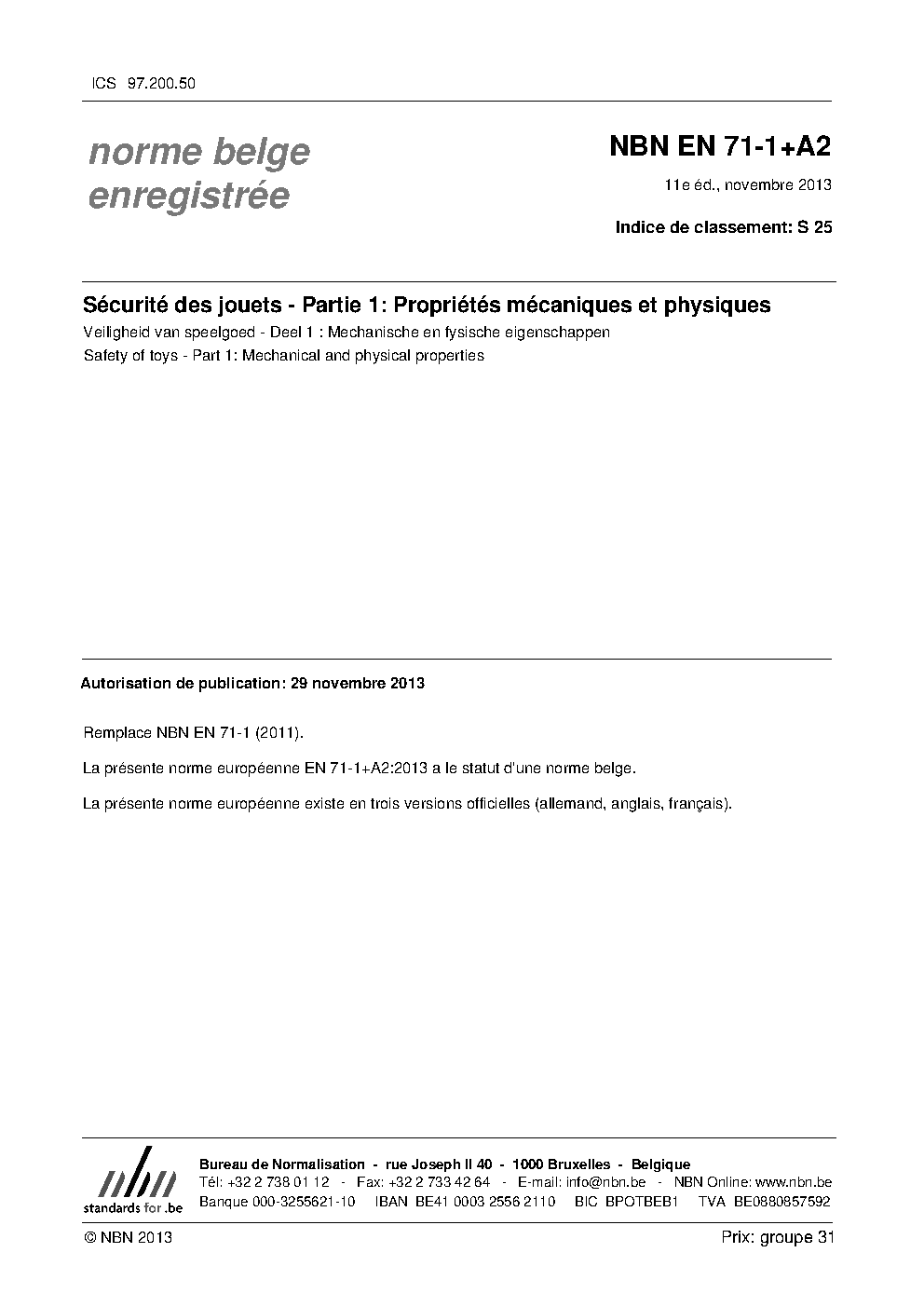 ICS 97.200.50

norme belge enregistrée

NBN EN 71-1+A2

11e éd., novembre 2013

Indice de classement: S 25

Sécurité des jouets - Partie 1: Propriétés mécaniques et physiques

Veiligheid van speelgoed - Deel 1 : Mechanische en fysische eigenschappen

Safety of toys - Part 1: Mechanical and physical properties

Autorisation de publication: 29 novembre 2013

Remplace NBN EN 71-1 (2011).

La présente norme européenne EN 71-1+A2:2013 a le statut d'une norme belge.

La présente norme européenne existe en trois versions officielles (allemand, anglais, français).

nbn
standards for .be

Bureau de Normalisation - rue Joseph II 40 - 1000 Bruxelles - Belgique
Tél: +32 2 738 01 12 - Fax: +32 2 733 42 64 - E-mail: info@nbn.be - NBN Online: www.nbn.be
Banque 000-3255621-10 IBAN BE41 0003 2556 2110 BIC BPOTBEB1 TVA BE0880857592

© NBN 2013

Prix: groupe 31